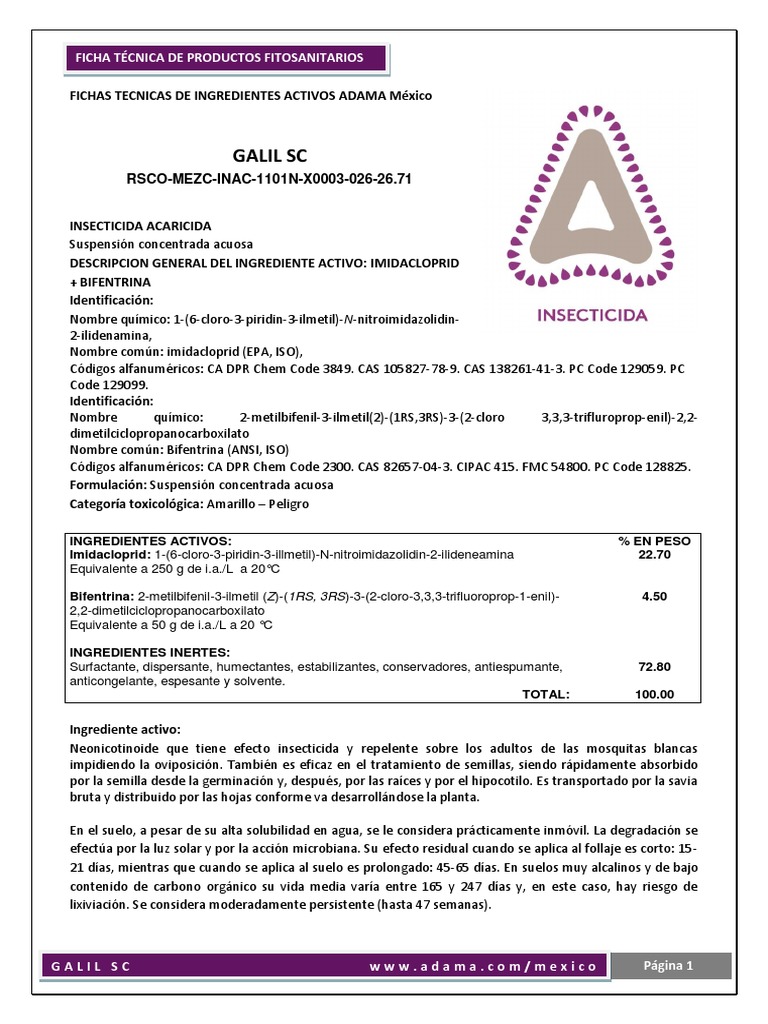 FICHA TÉCNICA DE PRODUCTOS FITOSANITARIOS

FICHAS TECNICAS DE INGREDIENTES ACTIVOS ADAMA México

GALIL SC

RSCO-MEZC-INAC-1101N-X0003-026-26.71

INSECTICIDA

INSECTICIDA ACARICIDA
Suspensión concentrada acuosa
DESCRIPCION GENERAL DEL INGREDIENTE ACTIVO: IMIDACLOPRID + BIFENTRINA
Identificación:
Nombre químico: 1-(6-cloro-3-piridin-3-ilmetil)-N-nitroimidazolidin-2-ilidenamina,
Nombre común: imidacloprid (EPA, ISO),
Códigos alfanuméricos: CA DPR Chem Code 3849. CAS 105827-78-9. CAS 138261-41-3. PC Code 129059. PC Code 129099.
Identificación:
Nombre químico: 2-metilbifenil-3-ilmetil(2)-(1RS,3RS)-3-(2-cloro 3,3,3-trifluroprop-enil)-2,2-dimetilciclopropanocarboxilato
Nombre común: Bifentrina (ANSI, ISO)
Códigos alfanuméricos: CA DPR Chem Code 2300. CAS 82657-04-3. CIPAC 415. FMC 54800. PC Code 128825.
Formulación: Suspensión concentrada acuosa
Categoría toxicológica: Amarillo – Peligro

| INGREDIENTES ACTIVOS: | % EN PESO |
|---|---|
| Imidacloprid: 1-(6-cloro-3-piridin-3-illmetil)-N-nitroimidazolidin-2-ilideneamina Equivalente a 250 g de i.a./L a 20°C | 22.70 |
| Bifentrina: 2-metilbifenil-3-ilmetil (Z)-(1RS, 3RS)-3-(2-cloro-3,3,3-trifluoroprop-1-enil)-2,2-dimetilciclopropanocarboxilato Equivalente a 50 g de i.a./L a 20 °C | 4.50 |
| INGREDIENTES INERTES: Surfactante, dispersante, humectantes, estabilizantes, conservadores, antiespumante, anticongelante, espesante y solvente. | 72.80 |
| TOTAL: | 100.00 |

Ingrediente activo:
Neonicotinoide que tiene efecto insecticida y repelente sobre los adultos de las mosquitas blancas impidiendo la oviposición. También es eficaz en el tratamiento de semillas, siendo rápidamente absorbido por la semilla desde la germinación y, después, por las raíces y por el hipocotilo. Es transportado por la savia bruta y distribuido por las hojas conforme va desarrollándose la planta.

En el suelo, a pesar de su alta solubilidad en agua, se le considera prácticamente inmóvil. La degradación se efectúa por la luz solar y por la acción microbiana. Su efecto residual cuando se aplica al follaje es corto: 15-21 días, mientras que cuando se aplica al suelo es prolongado: 45-65 días. En suelos muy alcalinos y de bajo contenido de carbono orgánico su vida media varía entre 165 y 247 días y, en este caso, hay riesgo de lixiviación. Se considera moderadamente persistente (hasta 47 semanas).

GALIL SC www.adama.com/mexico Página 1